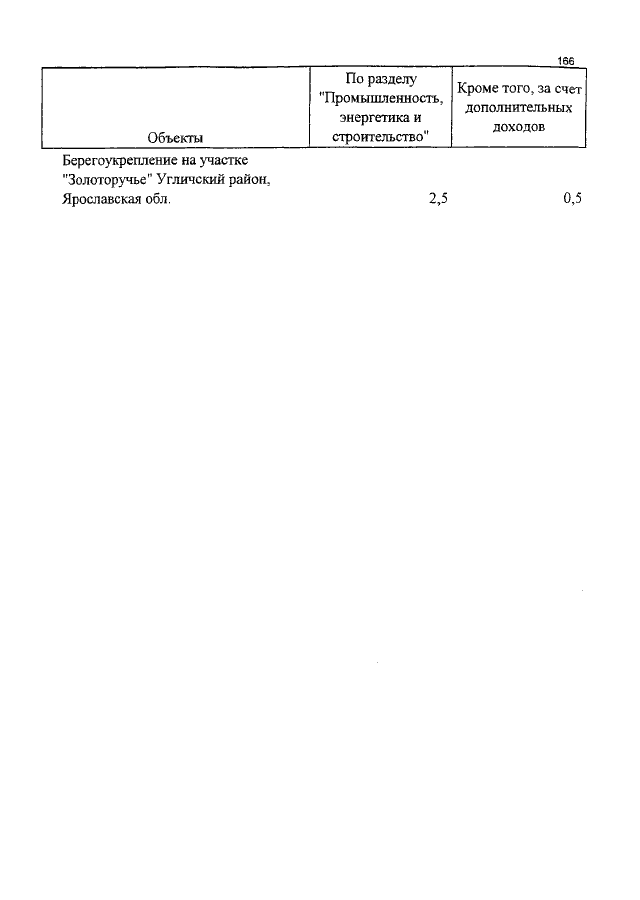 166

| Объекты | По разделу "Промышленность, энергетика и строительство" | Кроме того, за счет дополнительных доходов |
|---|---|---|
| Берегоукрепление на участке "Золоторучье" Угличский район, Ярославская обл. | 2,5 | 0,5 |